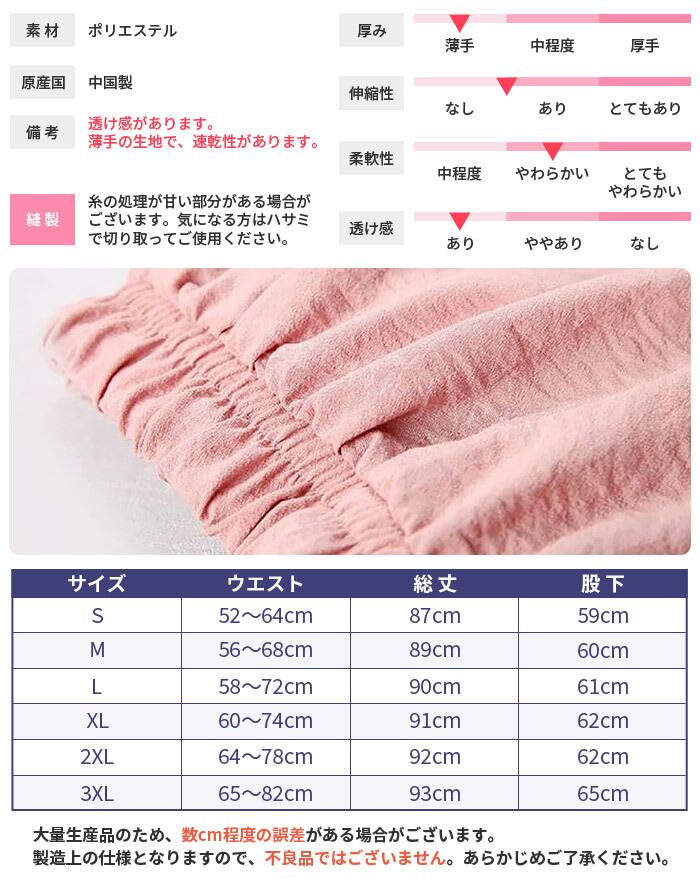 素材
ポリエステル

原産国
中国製

備考
透け感があります。
薄手の生地で、速乾性があります。

縫製
糸の処理が甘い部分がある場合がございます。気になる方はハサミで切り取ってご使用ください。

厚み
薄手 中程度 厚手

伸縮性
なし あり とてもあり

柔軟性
中程度 やわらかい とてもやわらかい

透け感
あり ややあり なし

| サイズ | ウエスト | 総丈 | 股下 |
|---|---|---|---|
| S | 52～64cm | 87cm | 59cm |
| M | 56～68cm | 89cm | 60cm |
| L | 58～72cm | 90cm | 61cm |
| XL | 60～74cm | 91cm | 62cm |
| 2XL | 64～78cm | 92cm | 62cm |
| 3XL | 65～82cm | 93cm | 65cm |

大量生産品のため、数cm程度の誤差がある場合がございます。
製造上の仕様となりますので、不良品ではございません。あらかじめご了承ください。